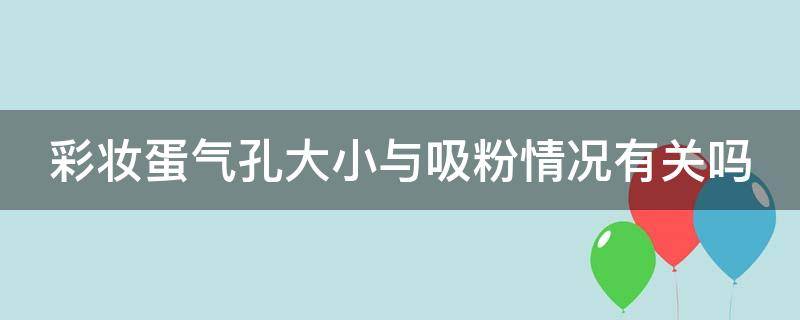 彩妆蛋气孔大小与吸粉情况有关吗